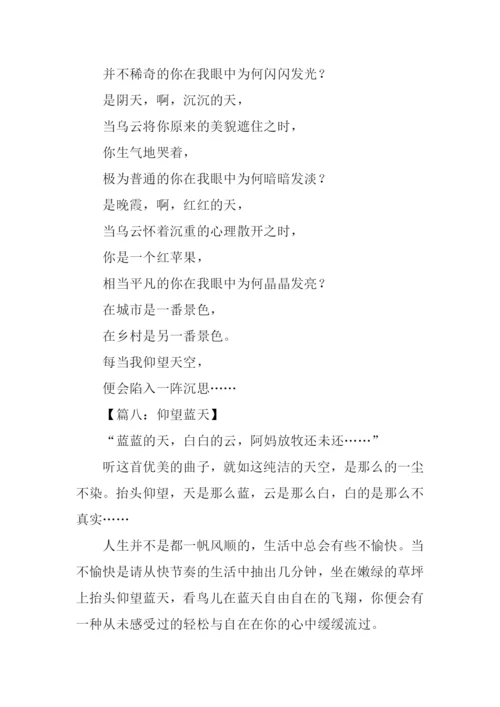 并不稀奇的你在我眼中为何闪闪发光？
是阴天，啊，沉沉的天，
当乌云将你原来的美貌遮住之时，
你生气地哭着，
极为普通的你在我眼中为何暗暗发淡？
是晚霞，啊，红红的天，
当乌云怀着沉重的心理散开之时，
你是一个红苹果，
相当平凡的你在我眼中为何晶晶发亮？
在城市是一番景色，
在乡村是另一番景色。
每当我仰望天空，
便会陷入一阵沉思……

【篇八：仰望蓝天】

“蓝蓝的天，白白的云，阿妈放牧还未还……”

听这首优美的曲子，就如这纯洁的天空，是那么的一尘不染。抬头仰望，天是那么蓝，云是那么白，白的是那么不真实……

人生并不是都一帆风顺的，生活中总会有些不愉快。当不愉快是请从快节奏的生活中抽出几分钟，坐在嫩绿的草坪上抬头仰望蓝天，看鸟儿在蓝天自由自在的飞翔，你便会有一种从未感受过的轻松与自在在你的心中缓缓流过。